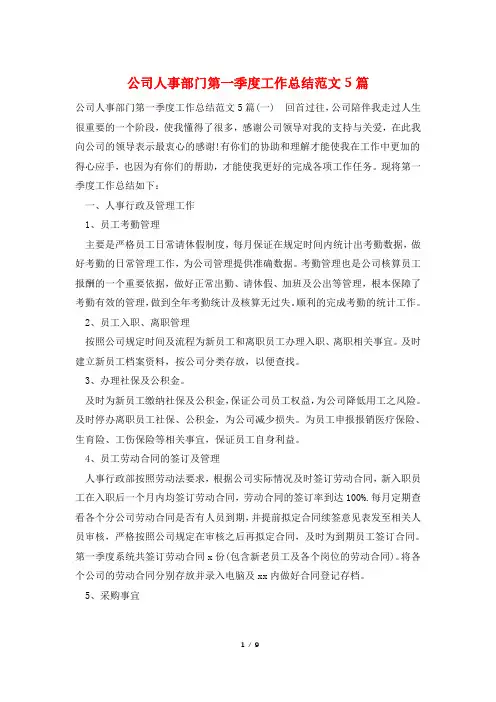 公司人事部门第一季度工作总结范文5篇

公司人事部门第一季度工作总结范文5篇(一)　回首过往，公司陪伴我走过人生很重要的一个阶段，使我懂得了很多，感谢公司领导对我的支持与关爱，在此我向公司的领导表示最衷心的感谢!有你们的协助和理解才能使我在工作中更加的得心应手，也因为有你们的帮助，才能使我更好的完成各项工作任务。现将第一季度工作总结如下：

一、人事行政及管理工作

1、员工考勤管理

主要是严格员工日常请休假制度，每月保证在规定时间内统计出考勤数据，做好考勤的日常管理工作，为公司管理提供准确数据。考勤管理也是公司核算员工报酬的一个重要依据，做好正常出勤、请休假、加班及公出等管理，根本保障了考勤有效的管理，做到全年考勤统计及核算无过失，顺利的完成考勤的统计工作。

2、员工入职、离职管理

按照公司规定时间及流程为新员工和离职员工办理入职、离职相关事宜。及时建立新员工档案资料，按公司分类存放，以便查找。

3、办理社保及公积金。

及时为新员工缴纳社保及公积金，保证公司员工权益，为公司降低用工之风险。及时停办离职员工社保、公积金，为公司减少损失。为员工申报报销医疗保险、生育险、工伤保险等相关事宜，保证员工自身利益。

4、员工劳动合同的签订及管理

人事行政部按照劳动法要求，根据公司实际情况及时签订劳动合同，新入职员工在入职后一个月内均签订劳动合同，劳动合同的签订率到达100%.每月定期查看各个分公司劳动合同是否有人员到期，并提前拟定合同续签意见表发至相关人员审核，严格按照公司规定在审核之后再拟定合同，及时为到期员工签订合同。第一季度系统共签订劳动合同x份(包含新老员工及各个岗位的劳动合同)。将各个公司的劳动合同分别存放并录入电脑及xx内做好合同登记存档。

5、采购事宜

1 / 9